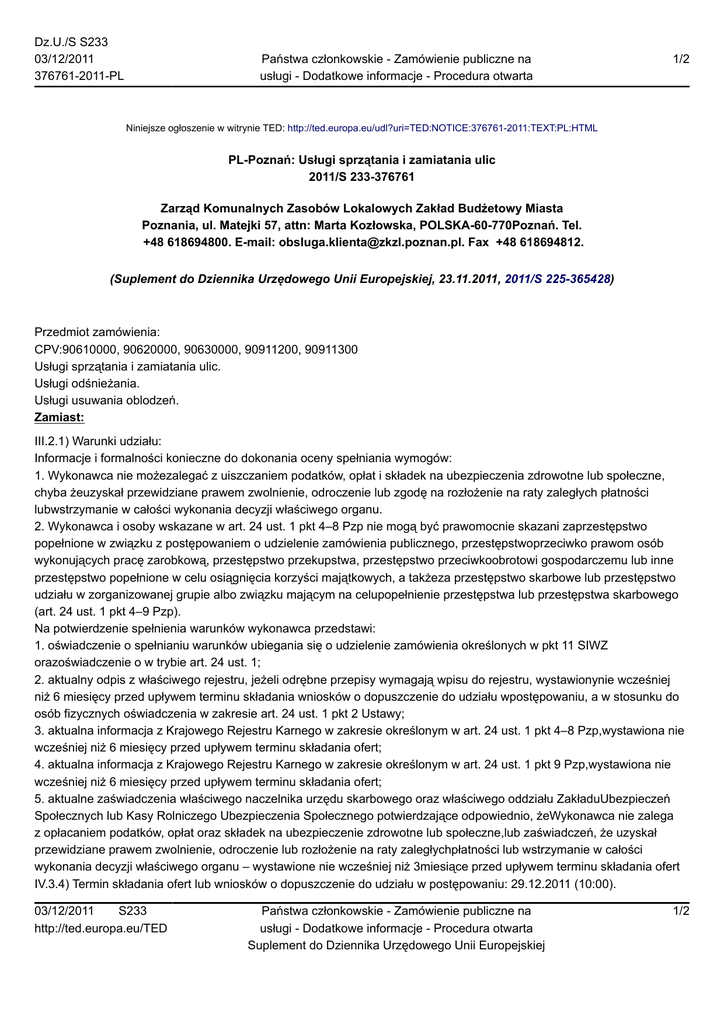 Dz.U./S S233
03/12/2011
376761-2011-PL

Państwa członkowskie - Zamówienie publiczne na usługi - Dodatkowe informacje - Procedura otwarta

1/2

Niniejsze ogłoszenie w witrynie TED: http://ted.europa.eu/udl?uri=TED:NOTICE:376761-2011:TEXT:PL:HTML

PL-Poznań: Usługi sprzątania i zamiatania ulic
2011/S 233-376761

Zarząd Komunalnych Zasobów Lokalowych Zakład Budżetowy Miasta Poznania, ul. Matejki 57, attn: Marta Kozłowska, POLSKA-60-770Poznań. Tel. +48 618694800. E-mail: obsluga.klienta@zkzl.poznan.pl. Fax +48 618694812.

(Suplement do Dziennika Urzędowego Unii Europejskiej, 23.11.2011, 2011/S 225-365428)

Przedmiot zamówienia:
CPV:90610000, 90620000, 90630000, 90911200, 90911300
Usługi sprzątania i zamiatania ulic.
Usługi odśnieżania.
Usługi usuwania oblodzeń.
Zamiast:

III.2.1) Warunki udziału:
Informacje i formalności konieczne do dokonania oceny spełniania wymogów:
1. Wykonawca nie możezalegać z uiszczaniem podatków, opłat i składek na ubezpieczenia zdrowotne lub społeczne, chyba żeuzyskał przewidziane prawem zwolnienie, odroczenie lub zgodę na rozłożenie na raty zaległych płatności lubwstrzymanie w całości wykonania decyzji właściwego organu.
2. Wykonawca i osoby wskazane w art. 24 ust. 1 pkt 4–8 Pzp nie mogą być prawomocnie skazani zaprzestępstwo popełnione w związku z postępowaniem o udzielenie zamówienia publicznego, przestępstwoprzeciwko prawom osób wykonujących pracę zarobkową, przestępstwo przekupstwa, przestępstwo przeciwkoobrotowi gospodarczemu lub inne przestępstwo popełnione w celu osiągnięcia korzyści majątkowych, a takżeza przestępstwo skarbowe lub przestępstwo udziału w zorganizowanej grupie albo związku mającym na celupopełnienie przestępstwa lub przestępstwa skarbowego (art. 24 ust. 1 pkt 4–9 Pzp).
Na potwierdzenie spełnienia warunków wykonawca przedstawi:
1. oświadczenie o spełnianiu warunków ubiegania się o udzielenie zamówienia określonych w pkt 11 SIWZ orazoświadczenie o w trybie art. 24 ust. 1;
2. aktualny odpis z właściwego rejestru, jeżeli odrębne przepisy wymagają wpisu do rejestru, wystawionynie wcześniej niż 6 miesięcy przed upływem terminu składania wniosków o dopuszczenie do udziału wpostępowaniu, a w stosunku do osób fizycznych oświadczenia w zakresie art. 24 ust. 1 pkt 2 Ustawy;
3. aktualna informacja z Krajowego Rejestru Karnego w zakresie określonym w art. 24 ust. 1 pkt 4–8 Pzp,wystawiona nie wcześniej niż 6 miesięcy przed upływem terminu składania ofert;
4. aktualna informacja z Krajowego Rejestru Karnego w zakresie określonym w art. 24 ust. 1 pkt 9 Pzp,wystawiona nie wcześniej niż 6 miesięcy przed upływem terminu składania ofert;
5. aktualne zaświadczenia właściwego naczelnika urzędu skarbowego oraz właściwego oddziału ZakładuUbezpieczeń Społecznych lub Kasy Rolniczego Ubezpieczenia Społecznego potwierdzające odpowiednio, żeWykonawca nie zalega z opłacaniem podatków, opłat oraz składek na ubezpieczenie zdrowotne lub społeczne,lub zaświadczeń, że uzyskał przewidziane prawem zwolnienie, odroczenie lub rozłożenie na raty zaległychpłatności lub wstrzymanie w całości wykonania decyzji właściwego organu – wystawione nie wcześniej niż 3miesiące przed upływem terminu składania ofert
IV.3.4) Termin składania ofert lub wniosków o dopuszczenie do udziału w postępowaniu: 29.12.2011 (10:00).

03/12/2011 S233
http://ted.europa.eu/TED

Państwa członkowskie - Zamówienie publiczne na usługi - Dodatkowe informacje - Procedura otwarta
Suplement do Dziennika Urzędowego Unii Europejskiej

1/2